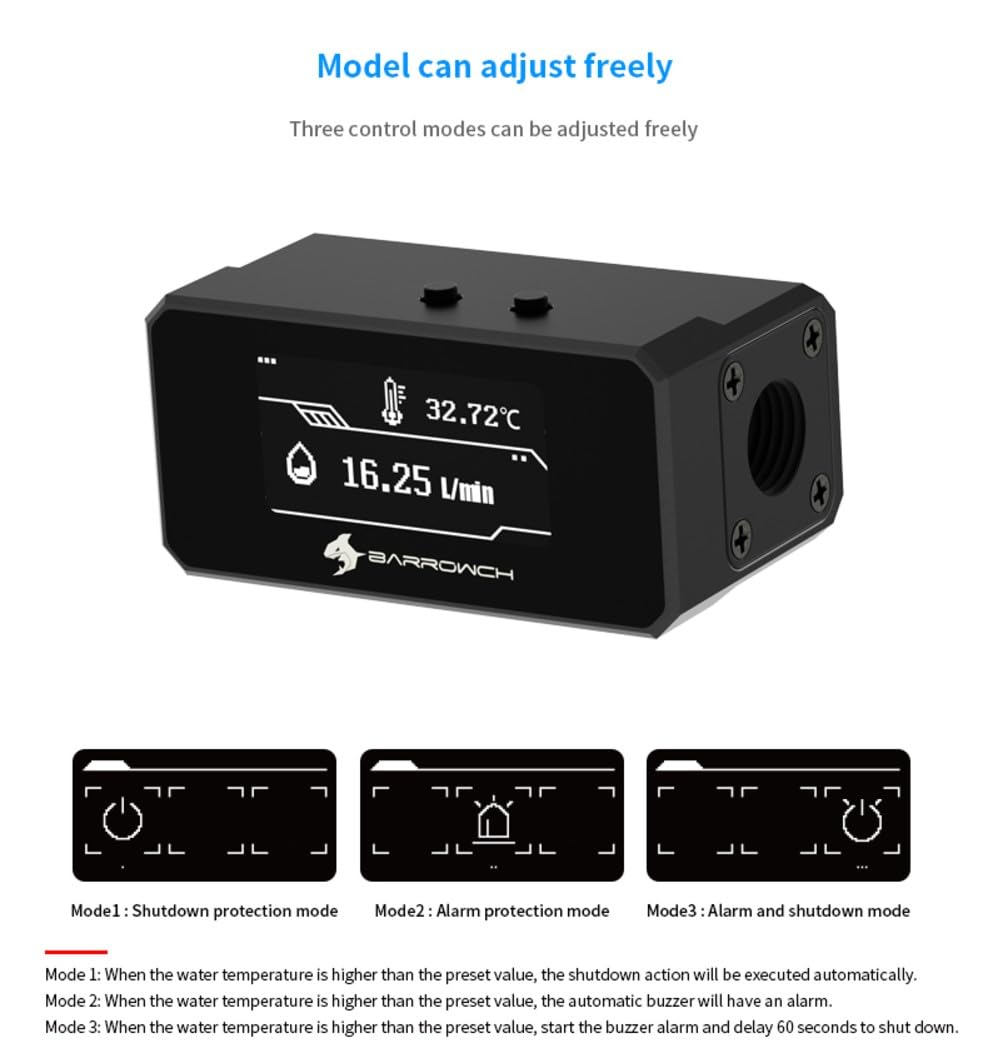 Model can adjust freely

Three control modes can be adjusted freely

32.72℃

16.25 L/min

BARROWCH

Mode1 : Shutdown protection mode

Mode2 : Alarm protection mode

Mode3 : Alarm and shutdown mode

Mode 1: When the water temperature is higher than the preset value, the shutdown action will be executed automatically.
Mode 2: When the water temperature is higher than the preset value, the automatic buzzer will have an alarm.
Mode 3: When the water temperature is higher than the preset value, start the buzzer alarm and delay 60 seconds to shut down.